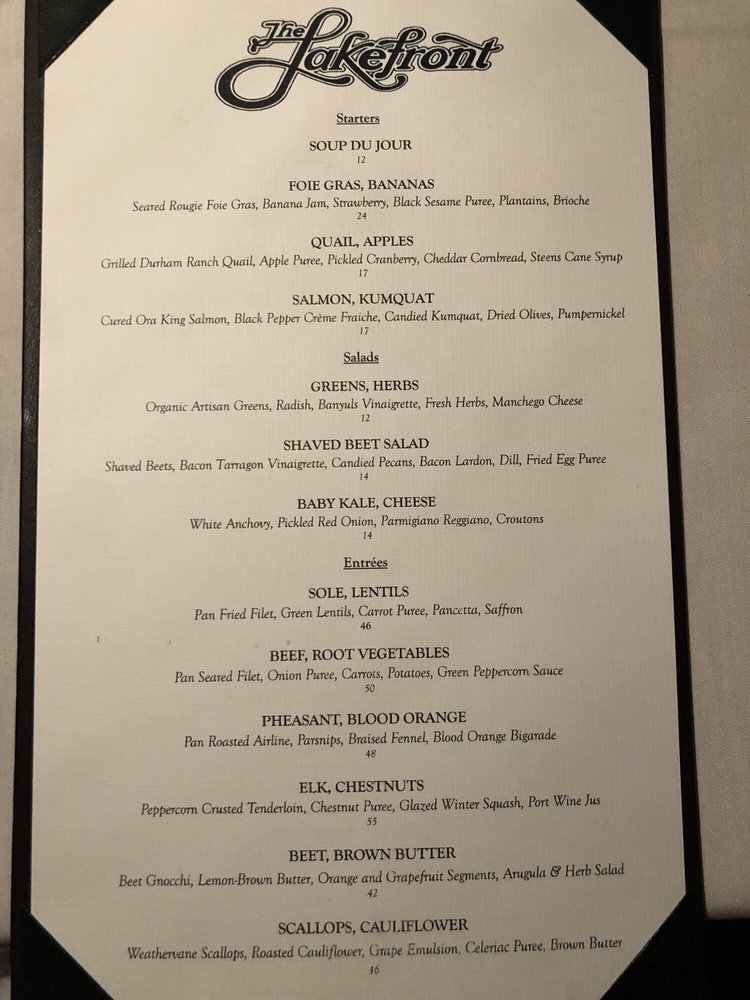 The Lakefront

Starters

SOUP DU JOUR
12

FOIE GRAS, BANANAS
Seared Rougie Foie Gras, Banana Jam, Strawberry, Black Sesame Puree, Plantains, Brioche
24

QUAIL, APPLES
Grilled Durham Ranch Quail, Apple Puree, Pickled Cranberry, Cheddar Cornbread, Steens Cane Syrup
17

SALMON, KUMQUAT
Cured Ora King Salmon, Black Pepper Crème Fraiche, Candied Kumquat, Dried Olives, Pumpernickel
17

Salads

GREENS, HERBS
Organic Artisan Greens, Radish, Banyuls Vinaigrette, Fresh Herbs, Manchego Cheese
12

SHAVED BEET SALAD
Shaved Beets, Bacon Tarragon Vinaigrette, Candied Pecans, Bacon Lardon, Dill, Fried Egg Puree
14

BABY KALE, CHEESE
White Anchovy, Pickled Red Onion, Parmigiano Reggiano, Croutons
14

Entrées

SOLE, LENTILS
Pan Fried Filet, Green Lentils, Carrot Puree, Pancetta, Saffron
46

BEEF, ROOT VEGETABLES
Pan Seared Filet, Onion Puree, Carrots, Potatoes, Green Peppercorn Sauce
50

PHEASANT, BLOOD ORANGE
Pan Roasted Airline, Parsnips, Braised Fennel, Blood Orange Bigarade
48

ELK, CHESTNUTS
Peppercorn Crusted Tenderloin, Chestnut Puree, Glazed Winter Squash, Port Wine Jus
55

BEET, BROWN BUTTER
Beet Gnocchi, Lemon-Brown Butter, Orange and Grapefruit Segments, Arugula & Herb Salad
42

SCALLOPS, CAULIFLOWER
Weathervane Scallops, Roasted Cauliflower, Grape Emulsion, Celeriac Puree, Brown Butter
46